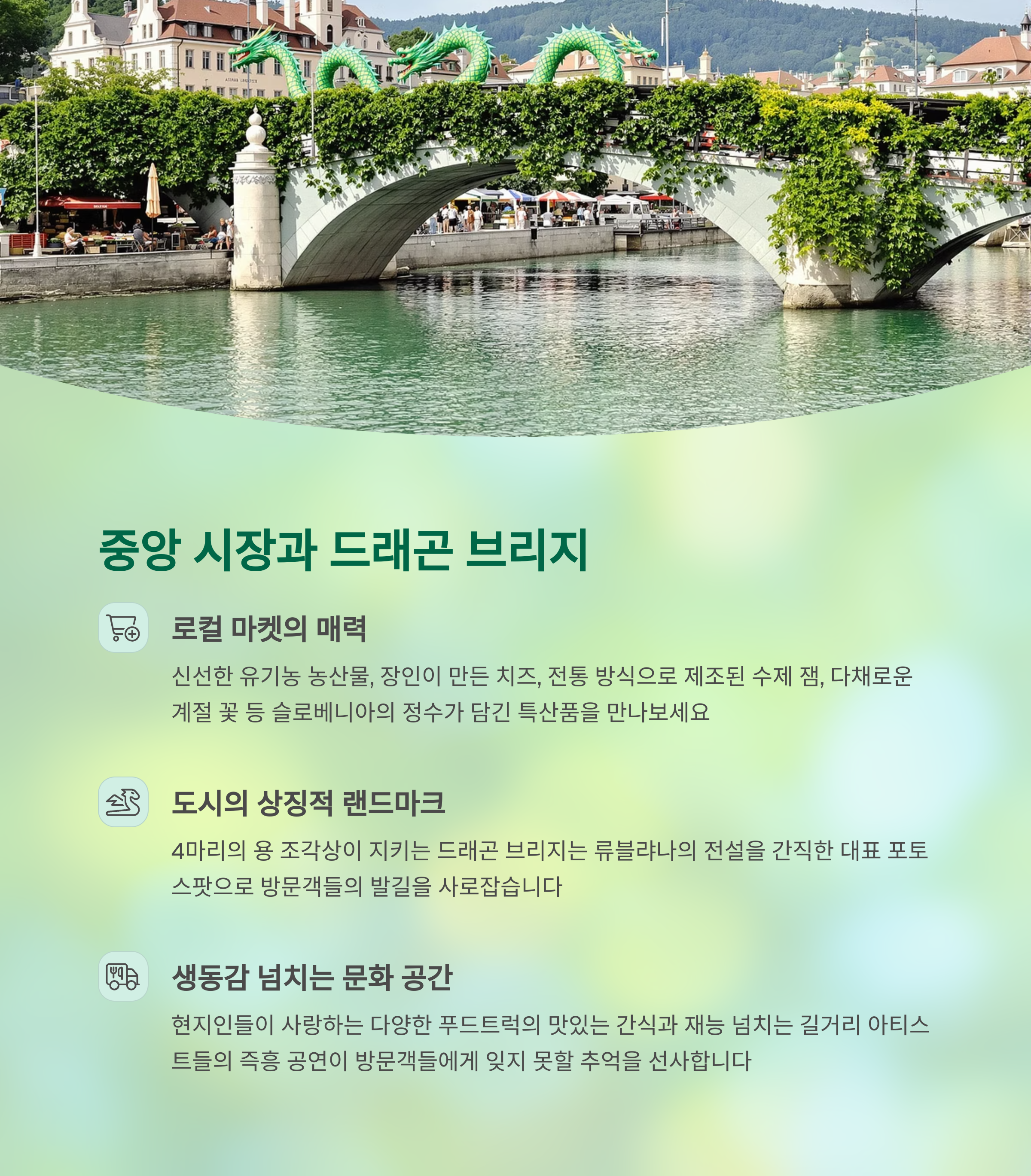 중앙 시장과 드래곤 브리지

로컬 마켓의 매력

신선한 유기농 농산물, 장인이 만든 치즈, 전통 방식으로 제조된 수제 잼, 다채로운 계절 꽃 등 슬로베니아의 정수가 담긴 특산품을 만나보세요

도시의 상징적 랜드마크

4마리의 용 조각상이 지키는 드래곤 브리지는 류블랴나의 전설을 간직한 대표 포토 스팟으로 방문객들의 발길을 사로잡습니다

생동감 넘치는 문화 공간

현지인들이 사랑하는 다양한 푸드트럭의 맛있는 간식과 재능 넘치는 길거리 아티스트들의 즉흥 공연이 방문객들에게 잊지 못할 추억을 선사합니다